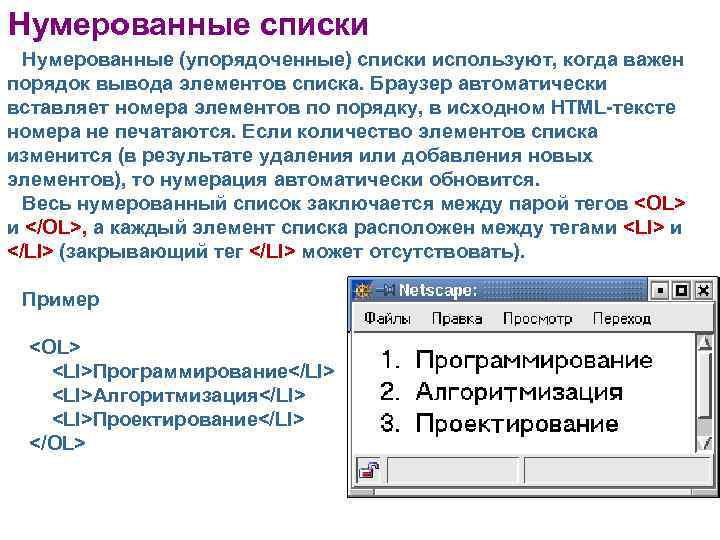 Нумерованные списки

Нумерованные (упорядоченные) списки используют, когда важен порядок вывода элементов списка. Браузер автоматически вставляет номера элементов по порядку, в исходном HTML-тексте номера не печатаются. Если количество элементов списка изменится (в результате удаления или добавления новых элементов), то нумерация автоматически обновится.

Весь нумерованный список заключается между парой тегов <OL> и </OL>, а каждый элемент списка расположен между тегами <LI> и </LI> (закрывающий тег </LI> может отсутствовать).

Пример

<OL>
<LI>Программирование</LI>
<LI>Алгоритмизация</LI>
<LI>Проектирование</LI>
</OL>

Netscape:

Файлы Правка Просмотр Переход

1. Программирование
2. Алгоритмизация
3. Проектирование